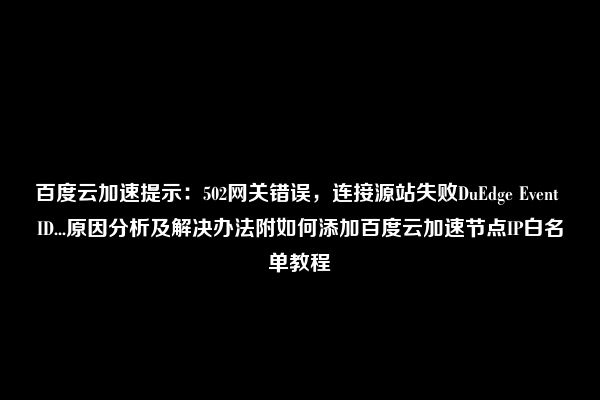 百度云加速提示：502网关错误，连接源站失败DuEdge Event ID...原因分析及解决办法附如何添加百度云加速节点IP白名单教程